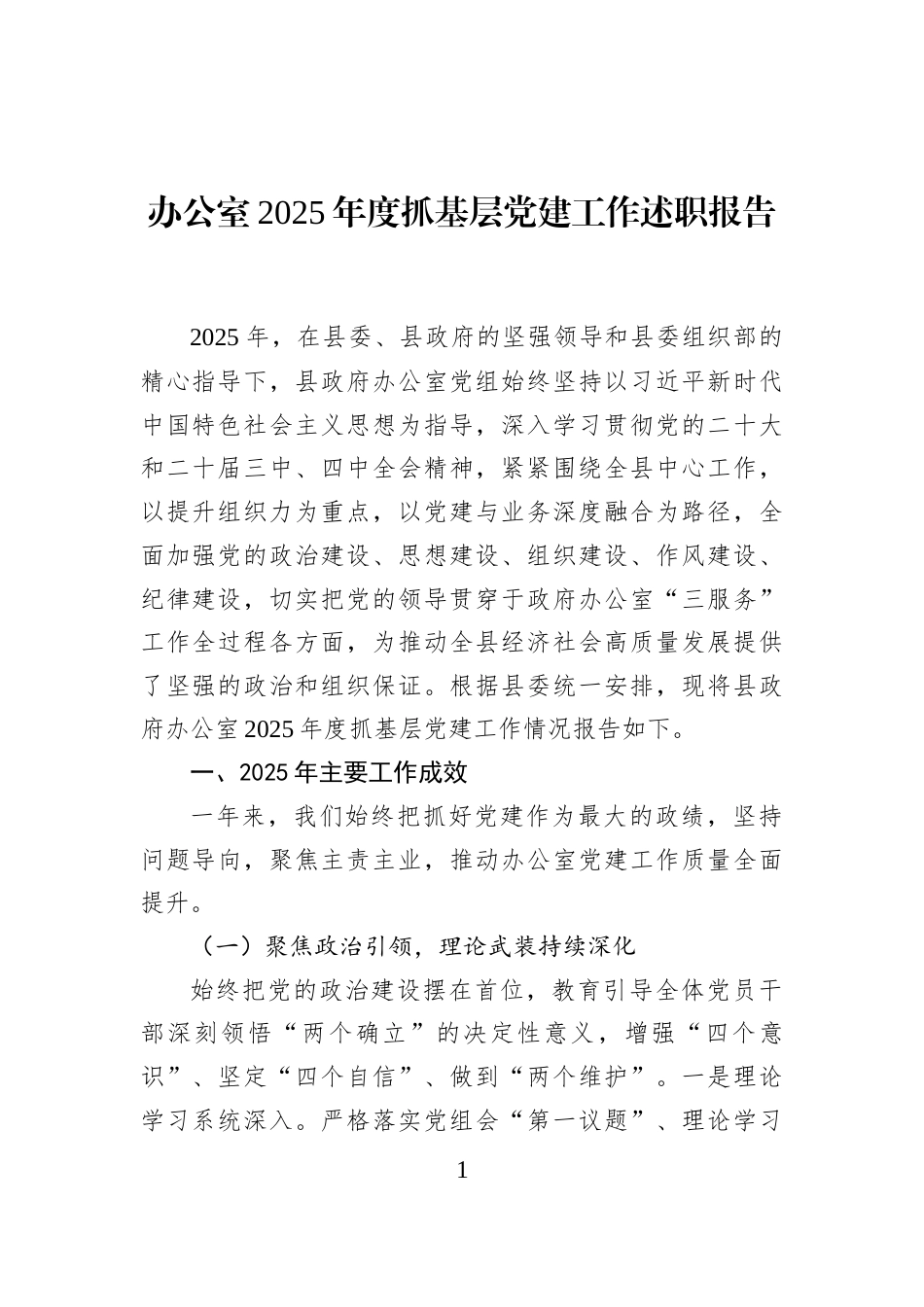 办公室2025年度抓基层党建工作述职报告

2025年，在县委、县政府的坚强领导和县委组织部的精心指导下，县政府办公室党组始终坚持以习近平新时代中国特色社会主义思想为指导，深入学习贯彻党的二十大和二十届三中、四中全会精神，紧紧围绕全县中心工作，以提升组织力为重点，以党建与业务深度融合为路径，全面加强党的政治建设、思想建设、组织建设、作风建设、纪律建设，切实把党的领导贯穿于政府办公室“三服务”工作全过程各方面，为推动全县经济社会高质量发展提供了坚强的政治和组织保证。根据县委统一安排，现将县政府办公室2025年度抓基层党建工作情况报告如下。

一、2025年主要工作成效

一年来，我们始终把抓好党建作为最大的政绩，坚持问题导向，聚焦主责主业，推动办公室党建工作质量全面提升。

（一）聚焦政治引领，理论武装持续深化

始终把党的政治建设摆在首位，教育引导全体党员干部深刻领悟“两个确立”的决定性意义，增强“四个意识”、坚定“四个自信”、做到“两个维护”。一是理论学习系统深入。严格落实党组会“第一议题”、理论学习

1